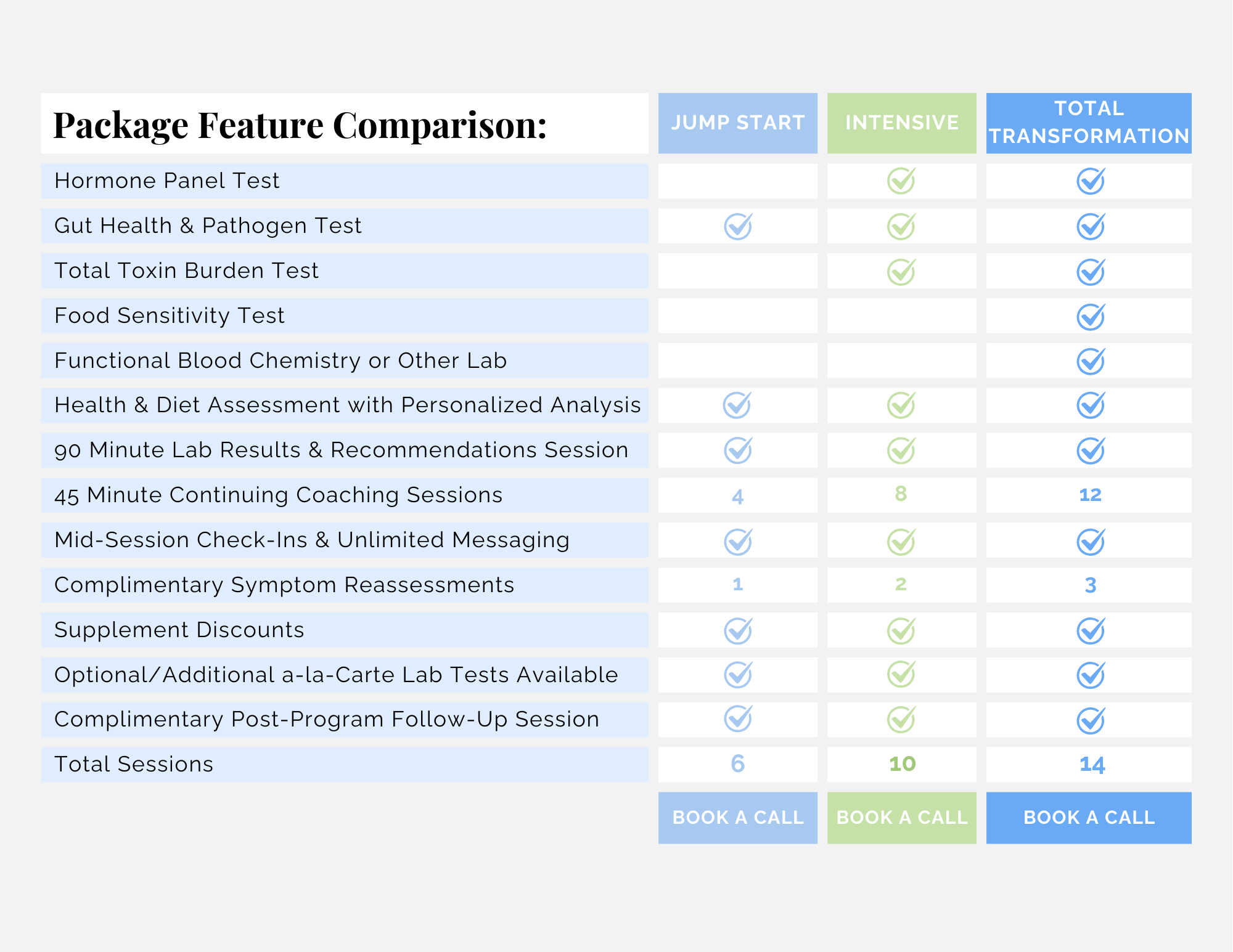 | Package Feature Comparison: | JUMP START | INTENSIVE | TOTAL TRANSFORMATION |
|---|---|---|---|
| Hormone Panel Test | | ✓ | ✓ |
| Gut Health & Pathogen Test | ✓ | ✓ | ✓ |
| Total Toxin Burden Test | | ✓ | ✓ |
| Food Sensitivity Test | | | ✓ |
| Functional Blood Chemistry or Other Lab | | | ✓ |
| Health & Diet Assessment with Personalized Analysis | ✓ | ✓ | ✓ |
| 90 Minute Lab Results & Recommendations Session | ✓ | ✓ | ✓ |
| 45 Minute Continuing Coaching Sessions | 4 | 8 | 12 |
| Mid-Session Check-Ins & Unlimited Messaging | ✓ | ✓ | ✓ |
| Complimentary Symptom Reassessments | 1 | 2 | 3 |
| Supplement Discounts | ✓ | ✓ | ✓ |
| Optional/Additional a-la-Carte Lab Tests Available | ✓ | ✓ | ✓ |
| Complimentary Post-Program Follow-Up Session | ✓ | ✓ | ✓ |
| Total Sessions | 6 | 10 | 14 |
| | BOOK A CALL | BOOK A CALL | BOOK A CALL |